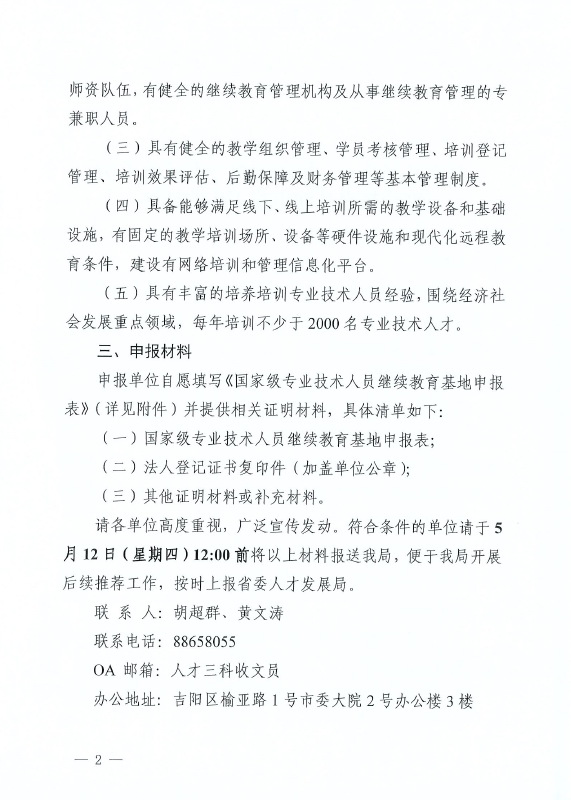 师资队伍，有健全的继续教育管理机构及从事继续教育管理的专兼职人员。

（三）具有健全的教学组织管理、学员考核管理、培训登记管理、培训效果评估、后勤保障及财务管理等基本管理制度。

（四）具备能够满足线下、线上培训所需的教学设备和基础设施，有固定的教学培训场所、设备等硬件设施和现代化远程教育条件，建设有网络培训和管理信息化平台。

（五）具有丰富的培养培训专业技术人员经验，围绕经济社会发展重点领域，每年培训不少于2000名专业技术人才。

三、申报材料

申报单位自愿填写《国家级专业技术人员继续教育基地申报表》（详见附件）并提供相关证明材料，具体清单如下：

（一）国家级专业技术人员继续教育基地申报表；

（二）法人登记证书复印件（加盖单位公章）；

（三）其他证明材料或补充材料。

请各单位高度重视，广泛宣传发动。符合条件的单位请于5月12日（星期四）12:00前将以上材料报送我局，便于我局开展后续推荐工作，按时上报省委人才发展局。

联 系 人：胡超群、黄文涛

联系电话：88658055

OA 邮箱：人才三科收文员

办公地址：吉阳区榆亚路1号市委大院2号办公楼3楼

— 2 —